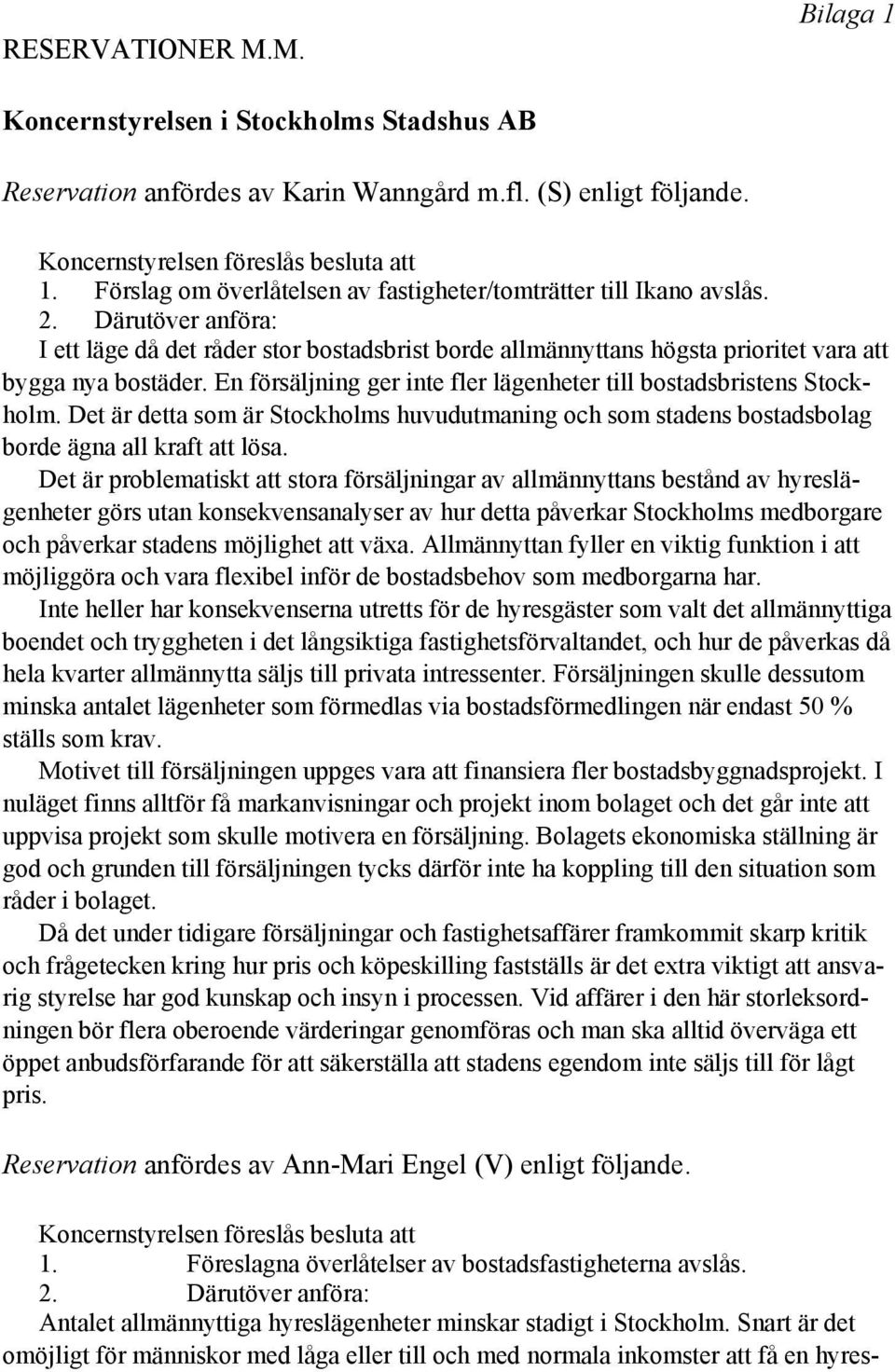 Bilaga 1

RESERVATIONER M.M.

Koncernstyrelsen i Stockholms Stadshus AB

Reservation anfördes av Karin Wanngård m.fl. (S) enligt följande.

Koncernstyrelsen föreslås besluta att
1. Förslag om överlåtelsen av fastigheter/tomträtter till Ikano avslås.
2. Därutöver anföra:
I ett läge då det råder stor bostadsbrist borde allmännyttans högsta prioritet vara att bygga nya bostäder. En försäljning ger inte fler lägenheter till bostadsbristens Stockholm. Det är detta som är Stockholms huvudutmaning och som stadens bostadsbolag borde ägna all kraft att lösa.
Det är problematiskt att stora försäljningar av allmännyttans bestånd av hyreslägenheter görs utan konsekvensanalyser av hur detta påverkar Stockholms medborgare och påverkar stadens möjlighet att växa. Allmännyttan fyller en viktig funktion i att möjliggöra och vara flexibel inför de bostadsbehov som medborgarna har.
Inte heller har konsekvenserna utretts för de hyresgäster som valt det allmännyttiga boendet och tryggheten i det långsiktiga fastighetsförvaltandet, och hur de påverkas då hela kvarter allmännytta säljs till privata intressenter. Försäljningen skulle dessutom minska antalet lägenheter som förmedlas via bostadsförmedlingen när endast 50 % ställs som krav.
Motivet till försäljningen uppges vara att finansiera fler bostadsbyggnadsprojekt. I nuläget finns alltför få markanvisningar och projekt inom bolaget och det går inte att uppvisa projekt som skulle motivera en försäljning. Bolagets ekonomiska ställning är god och grunden till försäljningen tycks därför inte ha koppling till den situation som råder i bolaget.
Då det under tidigare försäljningar och fastighetsaffärer framkommit skarp kritik och frågetecken kring hur pris och köpeskilling fastställs är det extra viktigt att ansvarig styrelse har god kunskap och insyn i processen. Vid affärer i den här storleksordningen bör flera oberoende värderingar genomföras och man ska alltid överväga ett öppet anbudsförfarande för att säkerställa att stadens egendom inte säljs till för lågt pris.

Reservation anfördes av Ann-Mari Engel (V) enligt följande.

Koncernstyrelsen föreslås besluta att
1. Föreslagna överlåtelser av bostadsfastigheterna avslås.
2. Därutöver anföra:
Antalet allmännyttiga hyreslägenheter minskar stadigt i Stockholm. Snart är det omöjligt för människor med låga eller till och med normala inkomster att få en hyres-